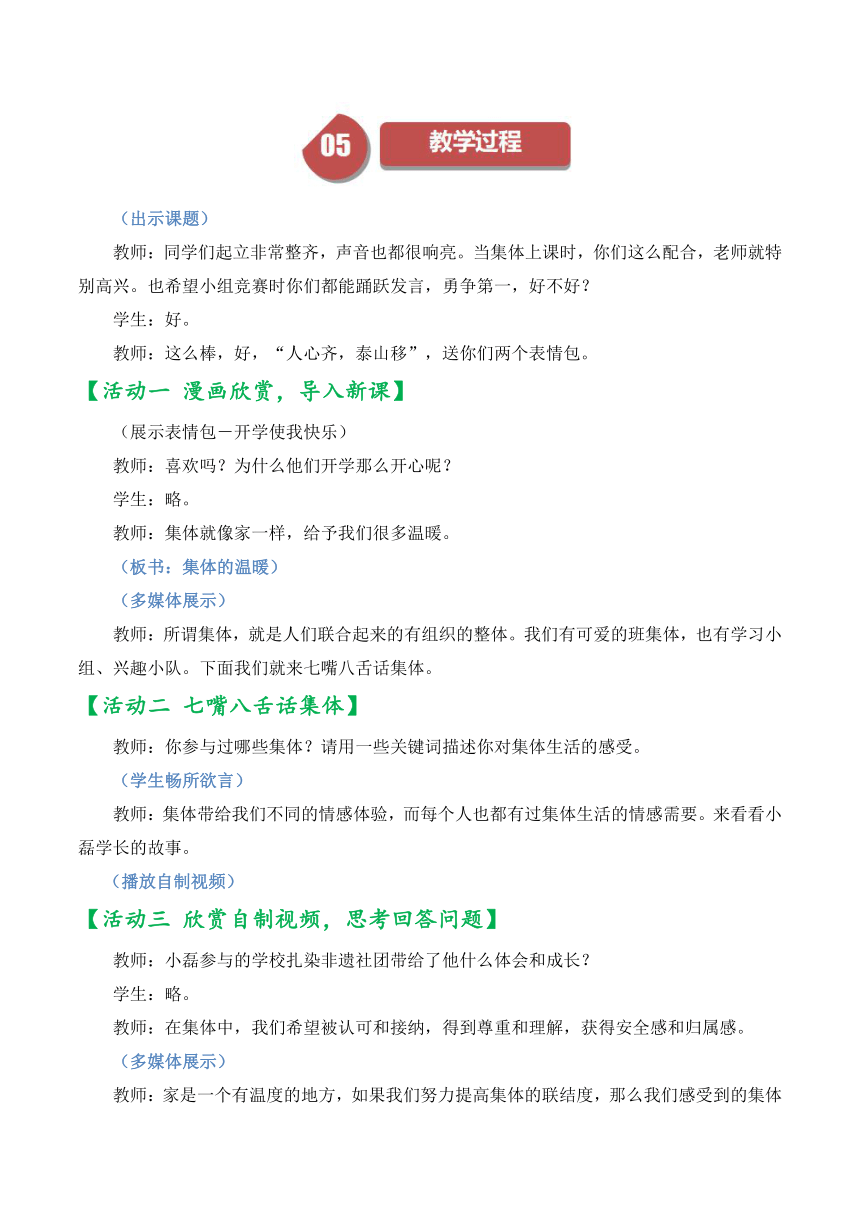 05 教学过程

（出示课题）

教师：同学们起立非常整齐，声音也都很响亮。当集体上课时，你们这么配合，老师就特别高兴。也希望小组竞赛时你们都能踊跃发言，勇争第一，好不好？

学生：好。

教师：这么棒，好，“人心齐，泰山移”，送你们两个表情包。

【活动一 漫画欣赏，导入新课】

（展示表情包－开学使我快乐）

教师：喜欢吗？为什么他们开学那么开心呢？

学生：略。

教师：集体就像家一样，给予我们很多温暖。

（板书：集体的温暖）

（多媒体展示）

教师：所谓集体，就是人们联合起来的有组织的整体。我们有可爱的班集体，也有学习小组、兴趣小队。下面我们就来七嘴八舌话集体。

【活动二 七嘴八舌话集体】

教师：你参与过哪些集体？请用一些关键词描述你对集体生活的感受。

（学生畅所欲言）

教师：集体带给我们不同的情感体验，而每个人也都有过集体生活的情感需要。来看看小磊学长的故事。

（播放自制视频）

【活动三 欣赏自制视频，思考回答问题】

教师：小磊参与的学校扎染非遗社团带给了他什么体会和成长？

学生：略。

教师：在集体中，我们希望被认可和接纳，得到尊重和理解，获得安全感和归属感。

（多媒体展示）

教师：家是一个有温度的地方，如果我们努力提高集体的联结度，那么我们感受到的集体